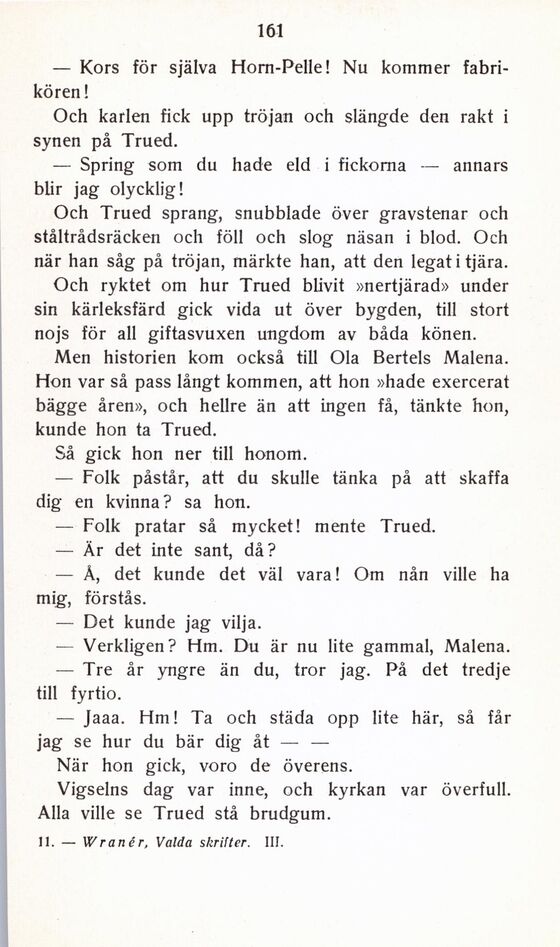 161

— Kors för själva Horn-Pelle! Nu kommer fabrikören!

Och karlen fick upp tröjan och slängde den rakt i synen på Trued.

— Spring som du hade eld i fickorna — annars blir jag olycklig!

Och Trued sprang, snubblade över gravstenar och ståltrådsräcken och föll och slog näsan i blod. Och när han såg på tröjan, märkte han, att den legat i tjära.

Och ryktet om hur Trued blivit »nertjärad» under sin kärleksfärd gick vida ut över bygden, till stort nojs för all giftasvuxen ungdom av båda könen.

Men historien kom också till Ola Bertels Malena. Hon var så pass långt kommen, att hon »hade exercerat bägge åren», och hellre än att ingen få, tänkte hon, kunde hon ta Trued.

Så gick hon ner till honom.

— Folk påstår, att du skulle tänka på att skaffa dig en kvinna? sa hon.

— Folk pratar så mycket! mente Trued.

— Är det inte sant, då?

— Å, det kunde det väl vara! Om nån ville ha mig, förstås.

— Det kunde jag vilja.

— Verkligen? Hm. Du är nu lite gammal, Malena.

— Tre år yngre än du, tror jag. På det tredje till fyrtio.

— Jaaa. Hm! Ta och städa opp lite här, så får jag se hur du bär dig åt — —

När hon gick, voro de överens.

Vigselns dag var inne, och kyrkan var överfull. Alla ville se Trued stå brudgum.

11. — Wranér, Valda skrifter. III.